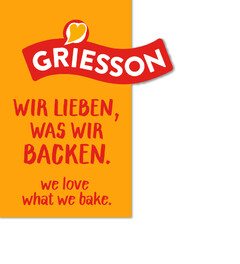 GRIESSON

WIR LIEBEN, WAS WIR BACKEN.

we love what we bake.